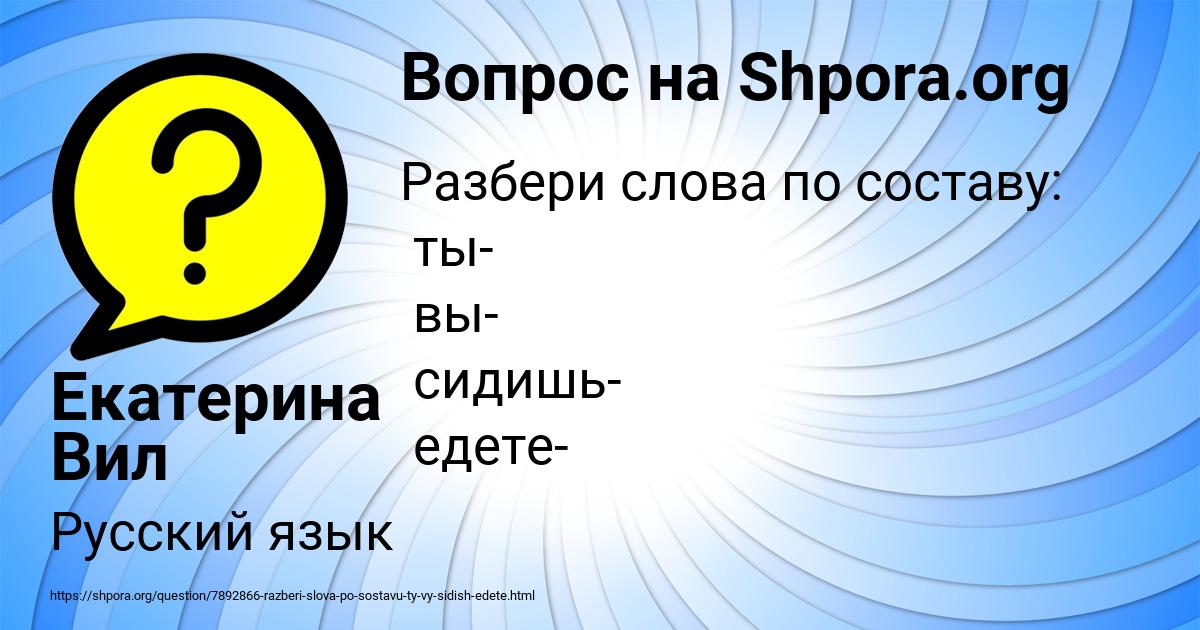 Вопрос на Shpora.org

Разбери слова по составу:
ты-
вы-
сидишь-
едете-

Екатерина Вил

Русский язык

https://shpora.org/question/7892866-razberi-slova-po-sostavu-ty-vy-sidish-edete.html